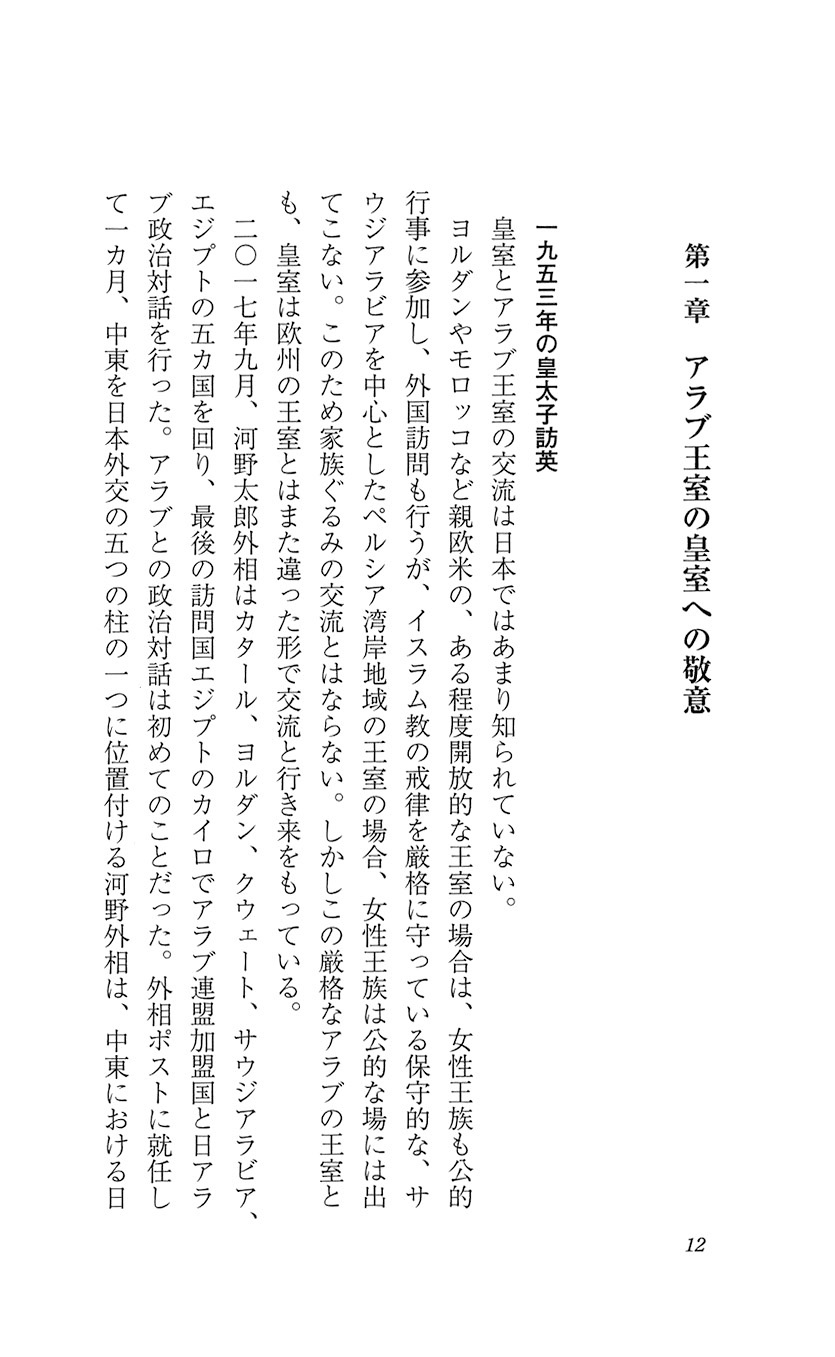 第一章　アラブ王室の皇室への敬意

一九五三年の皇太子訪英

皇室とアラブ王室の交流は日本ではあまり知られていない。

ヨルダンやモロッコなど親欧米の、ある程度開放的な王室の場合は、女性王族も公的行事に参加し、外国訪問も行うが、イスラム教の戒律を厳格に守っている保守的な、サウジアラビアを中心としたペルシア湾岸地域の王室の場合、女性王族は公的な場には出てこない。このため家族ぐるみの交流とはならない。しかしこの厳格なアラブの王室とも、皇室は欧州の王室とはまた違った形で交流と行き来をもっている。

二〇一七年九月、河野太郎外相はカタール、ヨルダン、クウェート、サウジアラビア、エジプトの五カ国を回り、最後の訪問国エジプトのカイロでアラブ連盟加盟国と日アラブ政治対話を行った。アラブとの政治対話は初めてのことだった。外相ポストに就任して一カ月、中東を日本外交の五つの柱の一つに位置付ける河野外相は、中東における日

12